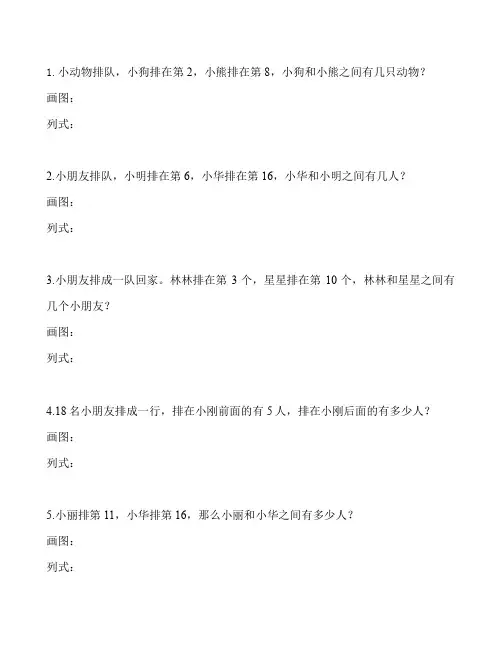 1. 小动物排队，小狗排在第 2，小熊排在第 8，小狗和小熊之间有几只动物？

画图：

列式：

2.小朋友排队，小明排在第 6，小华排在第 16，小华和小明之间有几人？

画图：

列式：

3.小朋友排成一队回家。林林排在第 3 个，星星排在第 10 个，林林和星星之间有几个小朋友？

画图：

列式：

4.18 名小朋友排成一行，排在小刚前面的有 5 人，排在小刚后面的有多少人？

画图：

列式：

5.小丽排第 11，小华排第 16，那么小丽和小华之间有多少人？

画图：

列式：